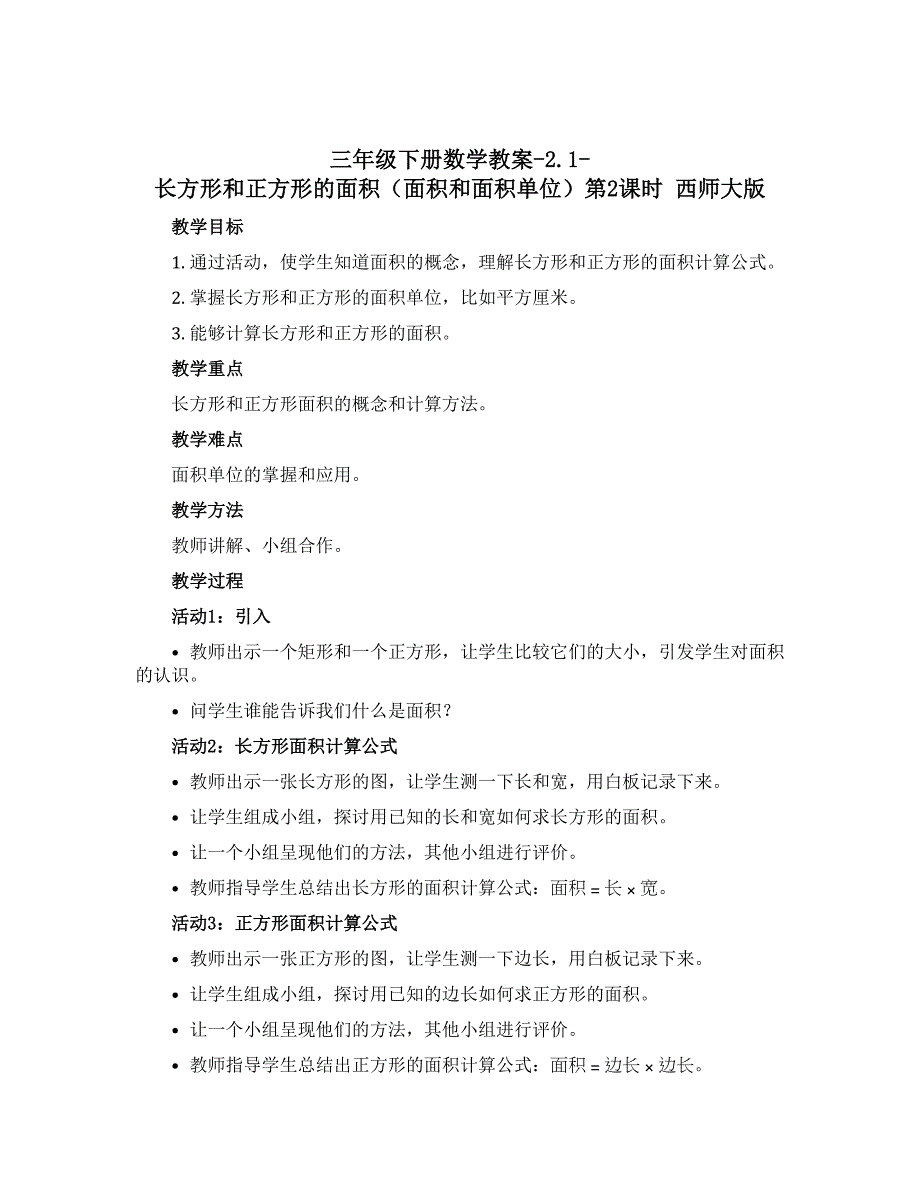 三年级下册数学教案-2.1-
长方形和正方形的面积（面积和面积单位）第2课时 西师大版

教学目标

1. 通过活动，使学生知道面积的概念，理解长方形和正方形的面积计算公式。

2. 掌握长方形和正方形的面积单位，比如平方厘米。

3. 能够计算长方形和正方形的面积。

教学重点

长方形和正方形面积的概念和计算方法。

教学难点

面积单位的掌握和应用。

教学方法

教师讲解、小组合作。

教学过程

活动1：引入

• 教师出示一个矩形和一个正方形，让学生比较它们的大小，引发学生对面积的认识。

• 问学生谁能告诉我们什么是面积？

活动2：长方形面积计算公式

• 教师出示一张长方形的图，让学生测一下长和宽，用白板记录下来。

• 让学生组成小组，探讨用已知的长和宽如何求长方形的面积。

• 让一个小组呈现他们的方法，其他小组进行评价。

• 教师指导学生总结出长方形的面积计算公式：面积 = 长 × 宽。

活动3：正方形面积计算公式

• 教师出示一张正方形的图，让学生测一下边长，用白板记录下来。

• 让学生组成小组，探讨用已知的边长如何求正方形的面积。

• 让一个小组呈现他们的方法，其他小组进行评价。

• 教师指导学生总结出正方形的面积计算公式：面积 = 边长 × 边长。